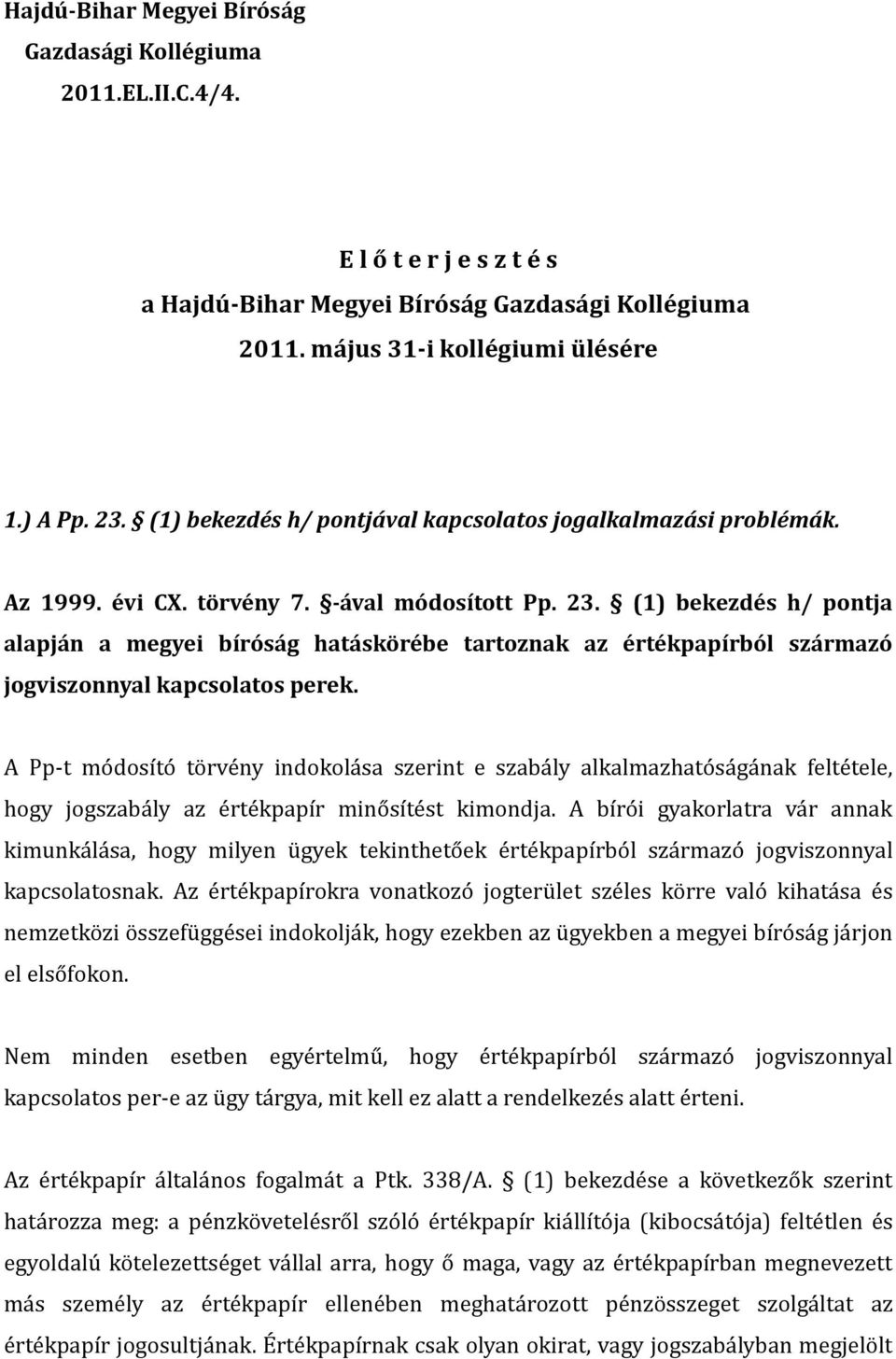 Hajdú-Bihar Megyei Bíróság
Gazdasági Kollégiuma
2011.EL.II.C.4/4.

E l ő t e r j e s z t é s
a Hajdú-Bihar Megyei Bíróság Gazdasági Kollégiuma
2011. május 31-i kollégiumi ülésére

1.) A Pp. 23. § (1) bekezdés h/ pontjával kapcsolatos jogalkalmazási problémák.

Az 1999. évi CX. törvény 7. §-ával módosított Pp. 23. § (1) bekezdés h/ pontja alapján a megyei bíróság hatáskörébe tartoznak az értékpapírból származó jogviszonnyal kapcsolatos perek.

A Pp-t módosító törvény indokolása szerint e szabály alkalmazhatóságának feltétele, hogy jogszabály az értékpapír minősítést kimondja. A bírói gyakorlatra vár annak kimunkálása, hogy milyen ügyek tekinthetőek értékpapírból származó jogviszonnyal kapcsolatosnak. Az értékpapírokra vonatkozó jogterület széles körre való kihatása és nemzetközi összefüggései indokolják, hogy ezekben az ügyekben a megyei bíróság járjon el elsőfokon.

Nem minden esetben egyértelmű, hogy értékpapírból származó jogviszonnyal kapcsolatos per-e az ügy tárgya, mit kell ez alatt a rendelkezés alatt érteni.

Az értékpapír általános fogalmát a Ptk. 338/A. § (1) bekezdése a következők szerint határozza meg: a pénzkövetelésről szóló értékpapír kiállítója (kibocsátója) feltétlen és egyoldalú kötelezettséget vállal arra, hogy ő maga, vagy az értékpapírban megnevezett más személy az értékpapír ellenében meghatározott pénzösszeget szolgáltat az értékpapír jogosultjának. Értékpapírnak csak olyan okirat, vagy jogszabályban megjelölt